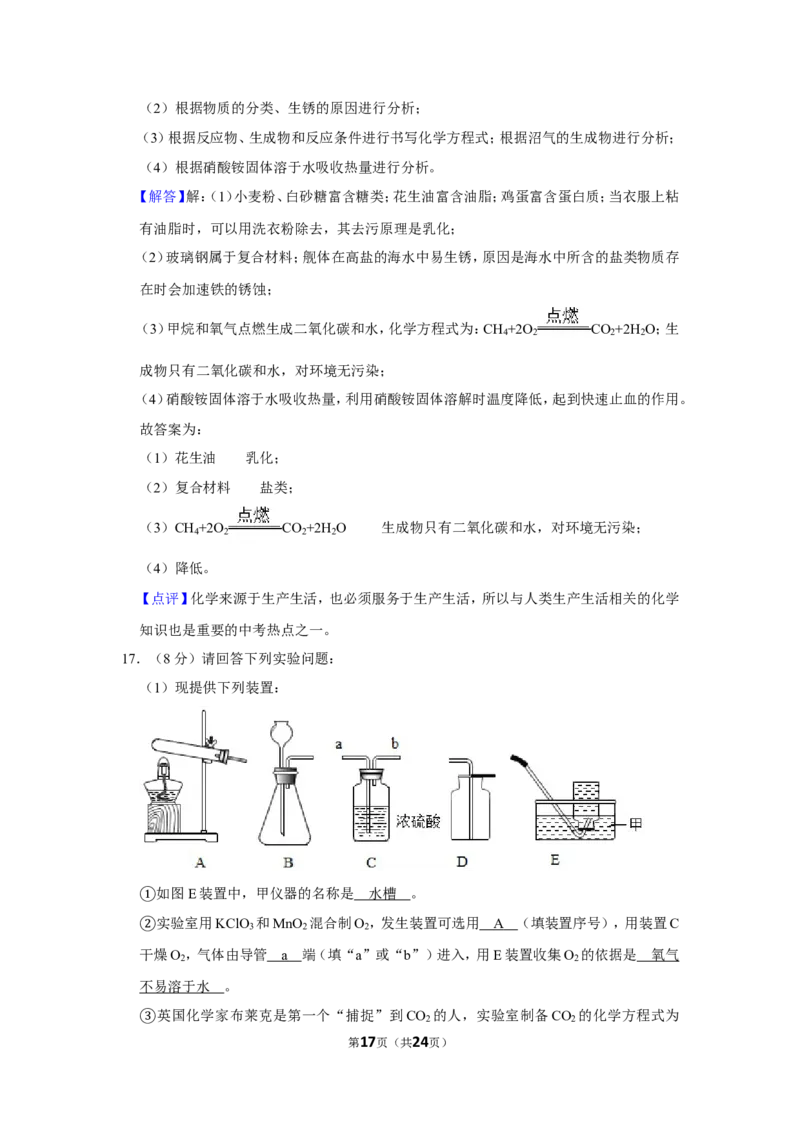 （2）根据物质的分类、生锈的原因进行分析；

（3）根据反应物、生成物和反应条件进行书写化学方程式；根据沼气的生成物进行分析；

（4）根据硝酸铵固体溶于水吸收热量进行分析。

【解答】解：(1)小麦粉、白砂糖富含糖类；花生油富含油脂；鸡蛋富含蛋白质；当衣服上粘有油脂时，可以用洗衣粉除去，其去污原理是乳化；

(2)玻璃钢属于复合材料；舰体在高盐的海水中易生锈，原因是海水中所含的盐类物质存在时会加速铁的锈蚀；

(3)甲烷和氧气点燃生成二氧化碳和水，化学方程式为：$CH_4+2O_2\xlongequal{点燃}CO_2+2H_2O$；生成物只有二氧化碳和水，对环境无污染；

(4)硝酸铵固体溶于水吸收热量，利用硝酸铵固体溶解时温度降低，起到快速止血的作用。

故答案为：

（1）花生油 乳化；

（2）复合材料 盐类；

（3）$CH_4+2O_2\xlongequal{点燃}CO_2+2H_2O$ 生成物只有二氧化碳和水，对环境无污染；

（4）降低。

【点评】化学来源于生产生活，也必须服务于生产生活，所以与人类生产生活相关的化学知识也是重要的中考热点之一。

17.（8分）请回答下列实验问题：

（1）现提供下列装置：

a b 浓硫酸 甲

A B C D E

①如图E装置中，甲仪器的名称是 水槽 。

②实验室用$KClO_3$和$MnO_2$混合制$O_2$，发生装置可选用 A （填装置序号），用装置C干燥$O_2$，气体由导管 a 端（填“a”或“b”）进入，用E装置收集$O_2$的依据是 氧气不易溶于水 。

③英国化学家布莱克是第一个“捕捉”到$CO_2$的人，实验室制备$CO_2$的化学方程式为

第17页（共24页）